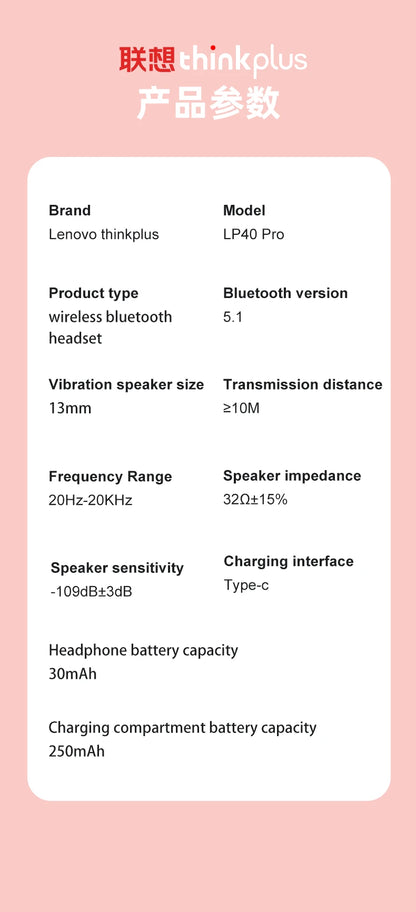 联想thinkplus
产品参数

Brand
Lenovo thinkplus

Model
LP40 Pro

Product type
wireless bluetooth headset

Bluetooth version
5.1

Vibration speaker size
13mm

Transmission distance
≥10M

Frequency Range
20Hz-20KHz

Speaker impedance
32Ω±15%

Speaker sensitivity
-109dB±3dB

Charging interface
Type-c

Headphone battery capacity
30mAh

Charging compartment battery capacity
250mAh